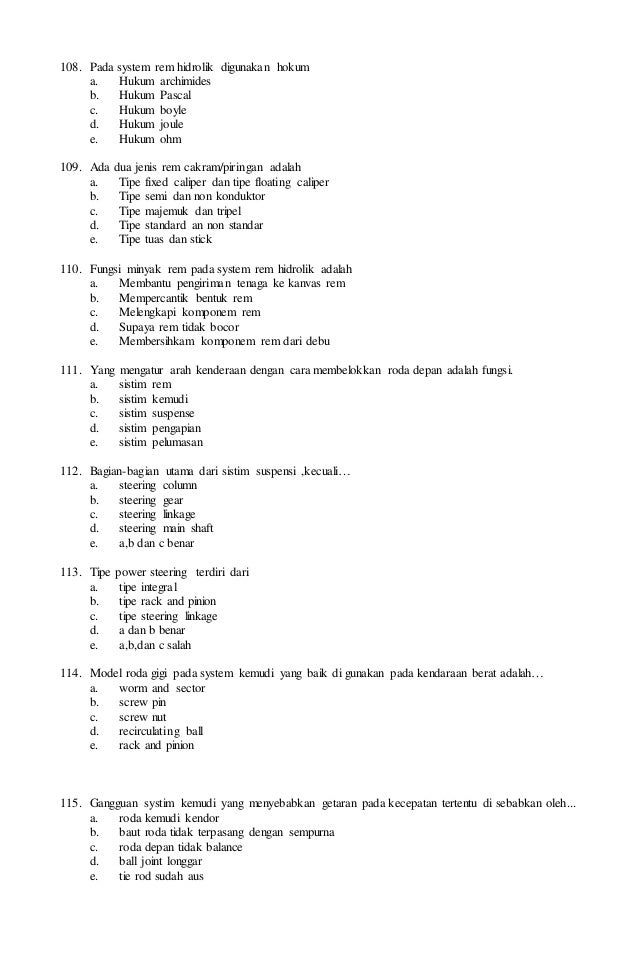 108. Pada system rem hidrolik digunakan hokum
a. Hukum archimides
b. Hukum Pascal
c. Hukum boyle
d. Hukum joule
e. Hukum ohm

109. Ada dua jenis rem cakram/piringan adalah
a. Tipe fixed caliper dan tipe floating caliper
b. Tipe semi dan non konduktor
c. Tipe majemuk dan tripel
d. Tipe standard an non standar
e. Tipe tuas dan stick

110. Fungsi minyak rem pada system rem hidrolik adalah
a. Membantu pengiriman tenaga ke kanvas rem
b. Mempercantik bentuk rem
c. Melengkapi komponem rem
d. Supaya rem tidak bocor
e. Membersihkam komponem rem dari debu

111. Yang mengatur arah kenderaan dengan cara membelokkan roda depan adalah fungsi.
a. sistim rem
b. sistim kemudi
c. sistim suspense
d. sistim pengapian
e. sistim pelumasan

112. Bagian-bagian utama dari sistim suspensi ,kecuali…
a. steering column
b. steering gear
c. steering linkage
d. steering main shaft
e. a,b dan c benar

113. Tipe power steering terdiri dari
a. tipe integral
b. tipe rack and pinion
c. tipe steering linkage
d. a dan b benar
e. a,b,dan c salah

114. Model roda gigi pada system kemudi yang baik di gunakan pada kendaraan berat adalah…
a. worm and sector
b. screw pin
c. screw nut
d. recirculating ball
e. rack and pinion

115. Gangguan systim kemudi yang menyebabkan getaran pada kecepatan tertentu di sebabkan oleh...
a. roda kemudi kendor
b. baut roda tidak terpasang dengan sempurna
c. roda depan tidak balance
d. ball joint longgar
e. tie rod sudah aus